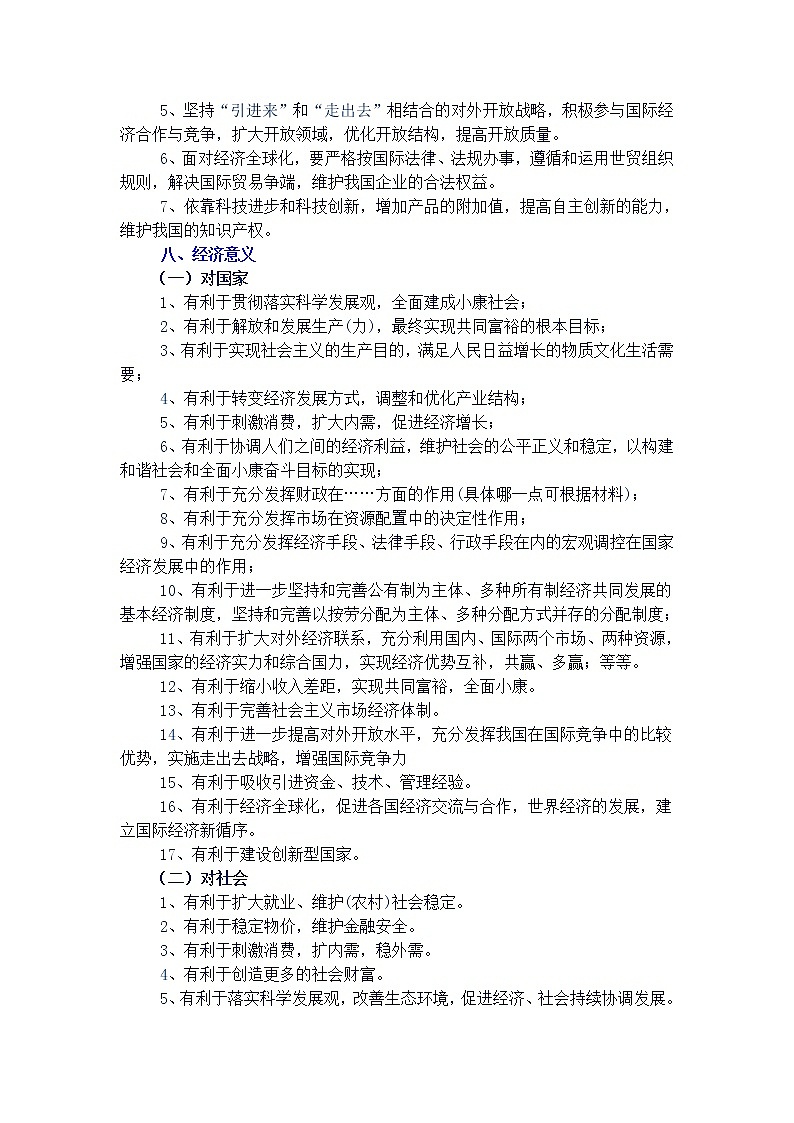 5、坚持“引进来”和“走出去”相结合的对外开放战略，积极参与国际经济合作与竞争，扩大开放领域，优化开放结构，提高开放质量。

6、面对经济全球化，要严格按国际法律、法规办事，遵循和运用世贸组织规则，解决国际贸易争端，维护我国企业的合法权益。

7、依靠科技进步和科技创新，增加产品的附加值，提高自主创新的能力，维护我国的知识产权。

八、经济意义

（一）对国家

1、有利于贯彻落实科学发展观，全面建成小康社会；

2、有利于解放和发展生产(力)，最终实现共同富裕的根本目标；

3、有利于实现社会主义的生产目的，满足人民日益增长的物质文化生活需要；

4、有利于转变经济发展方式，调整和优化产业结构；

5、有利于刺激消费，扩大内需，促进经济增长；

6、有利于协调人们之间的经济利益，维护社会的公平正义和稳定，以构建和谐社会和全面小康奋斗目标的实现；

7、有利于充分发挥财政在……方面的作用(具体哪一点可根据材料)；

8、有利于充分发挥市场在资源配置中的决定性作用；

9、有利于充分发挥经济手段、法律手段、行政手段在内的宏观调控在国家经济发展中的作用；

10、有利于进一步坚持和完善公有制为主体、多种所有制经济共同发展的基本经济制度，坚持和完善以按劳分配为主体、多种分配方式并存的分配制度；

11、有利于扩大对外经济联系，充分利用国内、国际两个市场、两种资源，增强国家的经济实力和综合国力，实现经济优势互补，共赢、多赢；等等。

12、有利于缩小收入差距，实现共同富裕，全面小康。

13、有利于完善社会主义市场经济体制。

14、有利于进一步提高对外开放水平，充分发挥我国在国际竞争中的比较优势，实施走出去战略，增强国际竞争力

15、有利于吸收引进资金、技术、管理经验。

16、有利于经济全球化，促进各国经济交流与合作，世界经济的发展，建立国际经济新循序。

17、有利于建设创新型国家。

（二）对社会

1、有利于扩大就业、维护(农村)社会稳定。

2、有利于稳定物价，维护金融安全。

3、有利于刺激消费，扩内需，稳外需。

4、有利于创造更多的社会财富。

5、有利于落实科学发展观，改善生态环境，促进经济、社会持续协调发展。